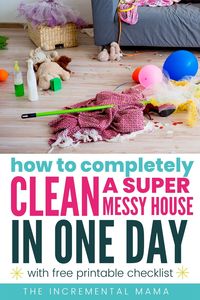 how to completely
CLEAN A SUPER MESSY HOUSE
IN ONE DAY
with free printable checklist

THE INCREMENTAL MAMA